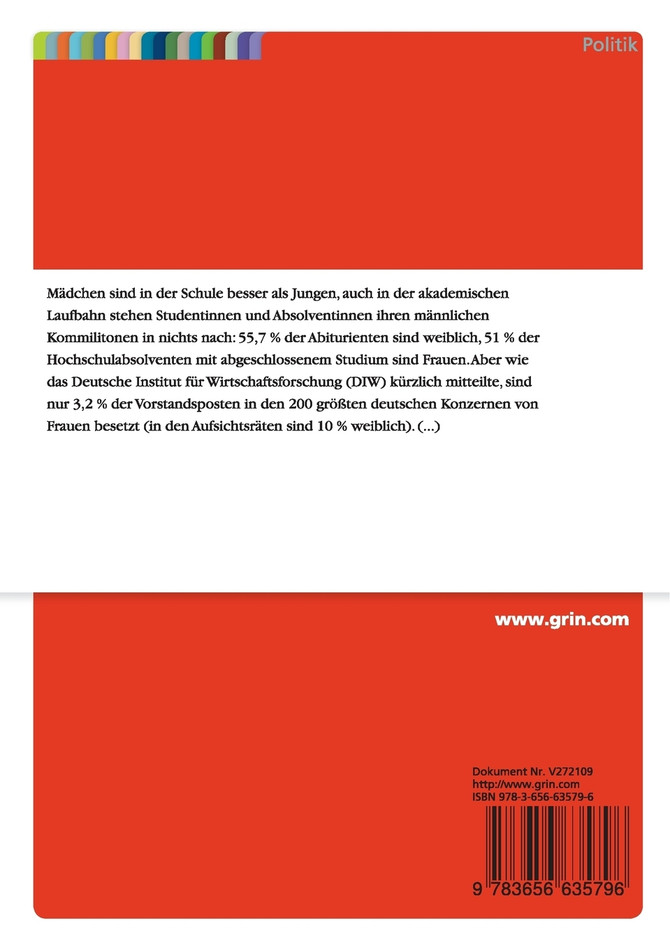 Politik

Mädchen sind in der Schule besser als Jungen, auch in der akademischen Laufbahn stehen Studentinnen und Absolventinnen ihren männlichen Kommilitonen in nichts nach: 55,7 % der Abiturienten sind weiblich, 51 % der Hochschulabsolventen mit abgeschlossenem Studium sind Frauen. Aber wie das Deutsche Institut für Wirtschaftsforschung (DIW) kürzlich mitteilte, sind nur 3,2 % der Vorstandsposten in den 200 größten deutschen Konzernen von Frauen besetzt (in den Aufsichtsräten sind 10 % weiblich). (...)

www.grin.com

Dokument Nr. V272109
http://www.grin.com
ISBN 978-3-656-63579-6

9 783656 635796